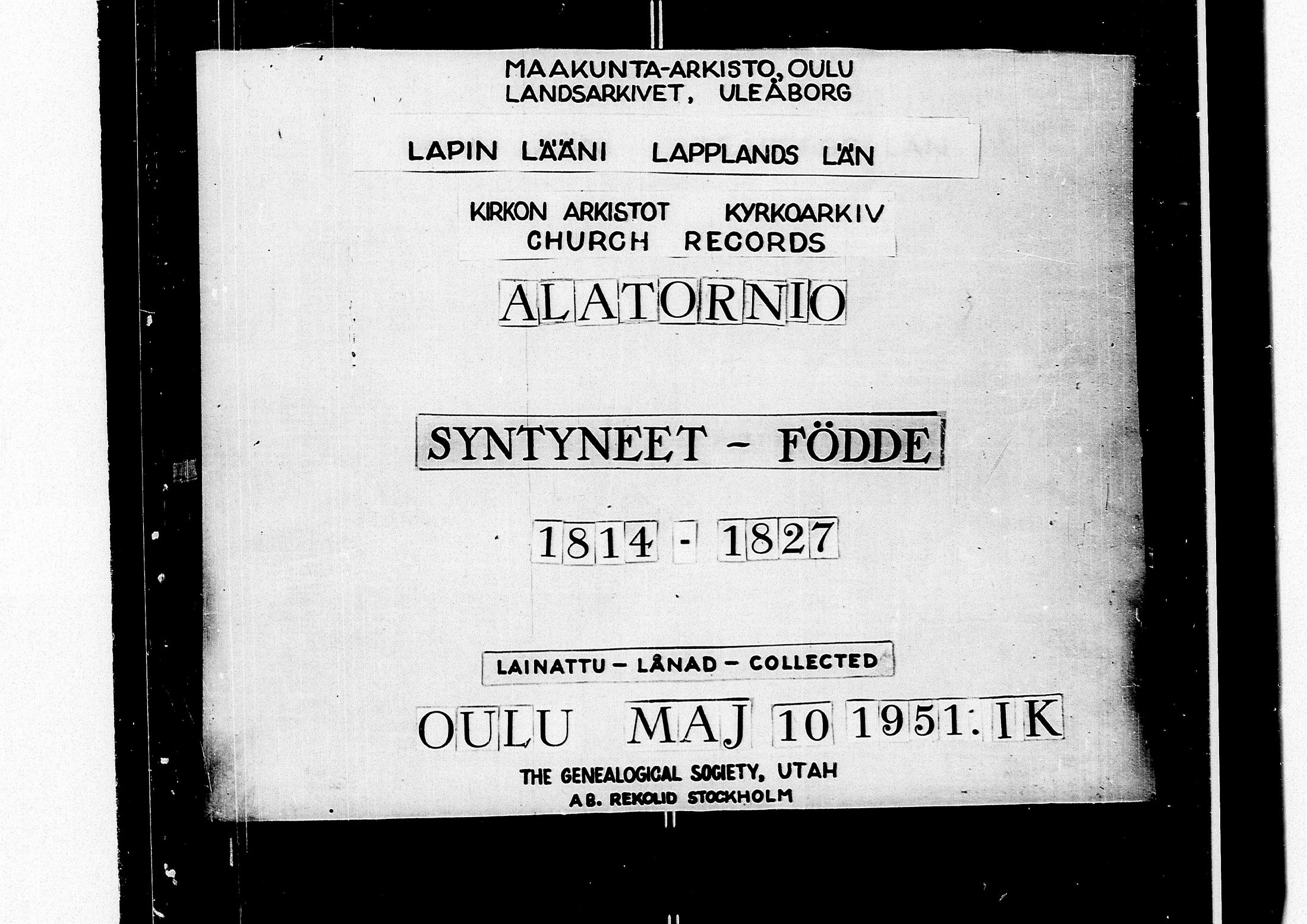 MAAKUNTA-ARKISTO, OULU
LANDSARKIVET, ULEÅBORG

LAPIN LÄÄNI LAPPLANDS LÄN

KIRKON ARKISTOT KYRKOARKIV
CHURCH RECORDS

ALATORNIO

SYNTYNEET - FÖDDE

1814 - 1827

LAINATTU - LÅNAD - COLLECTED

OULU MAJ 10 1951. IK

THE GENEALOGICAL SOCIETY, UTAH
AB. REKOLID STOCKHOLM